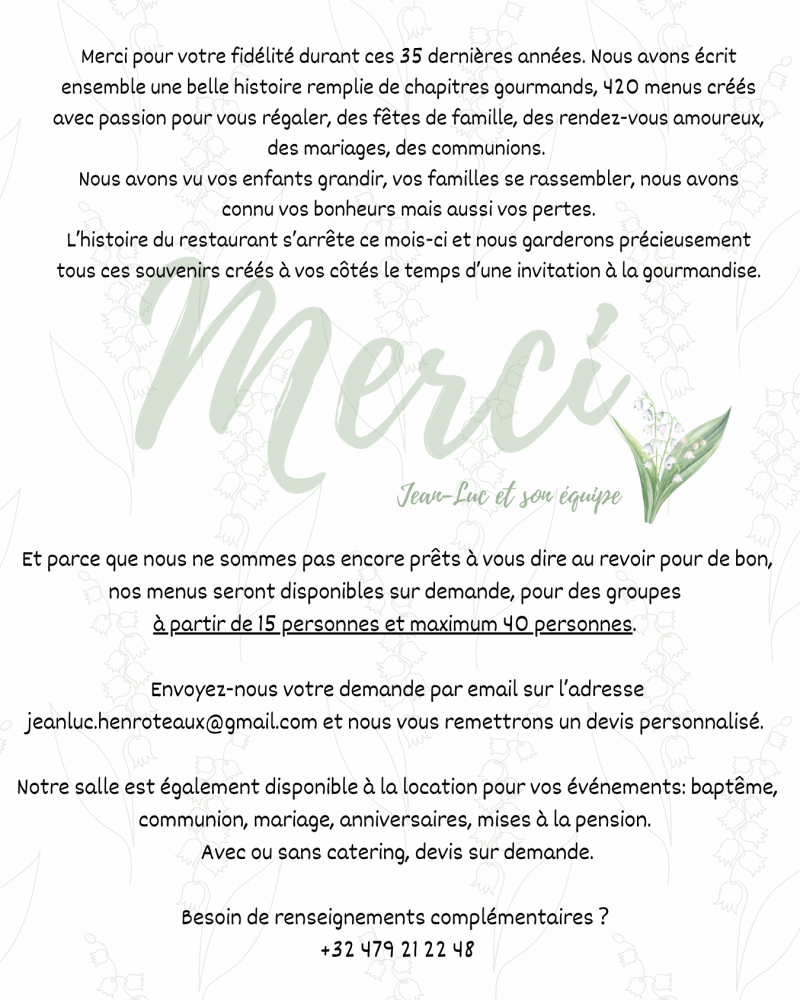 Merci pour votre fidélité durant ces 35 dernières années. Nous avons écrit ensemble une belle histoire remplie de chapitres gourmands, 420 menus créés avec passion pour vous régaler, des fêtes de famille, des rendez-vous amoureux, des mariages, des communions.
Nous avons vu vos enfants grandir, vos familles se rassembler, nous avons connu vos bonheurs mais aussi vos pertes.
L'histoire du restaurant s'arrête ce mois-ci et nous garderons précieusement tous ces souvenirs créés à vos côtés le temps d'une invitation à la gourmandise.

Merci

Jean-Luc et son équipe

Et parce que nous ne sommes pas encore prêts à vous dire au revoir pour de bon, nos menus seront disponibles sur demande, pour des groupes à partir de 15 personnes et maximum 40 personnes.

Envoyez-nous votre demande par email sur l'adresse jeanluc.henroteaux@gmail.com et nous vous remettrons un devis personnalisé.

Notre salle est également disponible à la location pour vos événements: baptême, communion, mariage, anniversaires, mises à la pension.
Avec ou sans catering, devis sur demande.

Besoin de renseignements complémentaires ?
+32 479 21 22 48